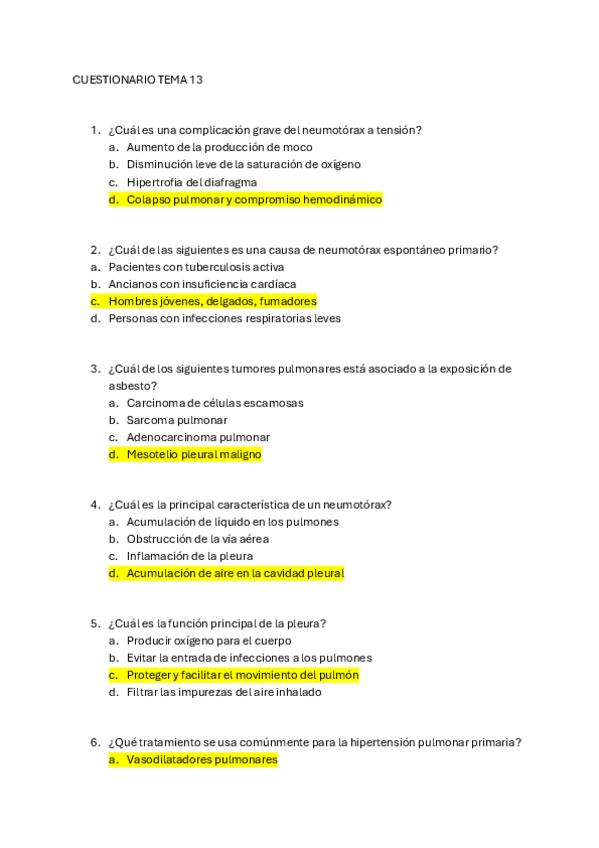 CUESTIONARIO TEMA 13

1. ¿Cuál es una complicación grave del neumotórax a tensión?
a. Aumento de la producción de moco
b. Disminución leve de la saturación de oxígeno
c. Hipertrofia del diafragma
d. Colapso pulmonar y compromiso hemodinámico

2. ¿Cuál de las siguientes es una causa de neumotórax espontáneo primario?
a. Pacientes con tuberculosis activa
b. Ancianos con insuficiencia cardíaca
c. Hombres jóvenes, delgados, fumadores
d. Personas con infecciones respiratorias leves

3. ¿Cuál de los siguientes tumores pulmonares está asociado a la exposición de asbesto?
a. Carcinoma de células escamosas
b. Sarcoma pulmonar
c. Adenocarcinoma pulmonar
d. Mesotelio pleural maligno

4. ¿Cuál es la principal característica de un neumotórax?
a. Acumulación de líquido en los pulmones
b. Obstrucción de la vía aérea
c. Inflamación de la pleura
d. Acumulación de aire en la cavidad pleural

5. ¿Cuál es la función principal de la pleura?
a. Producir oxígeno para el cuerpo
b. Evitar la entrada de infecciones a los pulmones
c. Proteger y facilitar el movimiento del pulmón
d. Filtrar las impurezas del aire inhalado

6. ¿Qué tratamiento se usa comúnmente para la hipertensión pulmonar primaria?
a. Vasodilatadores pulmonares